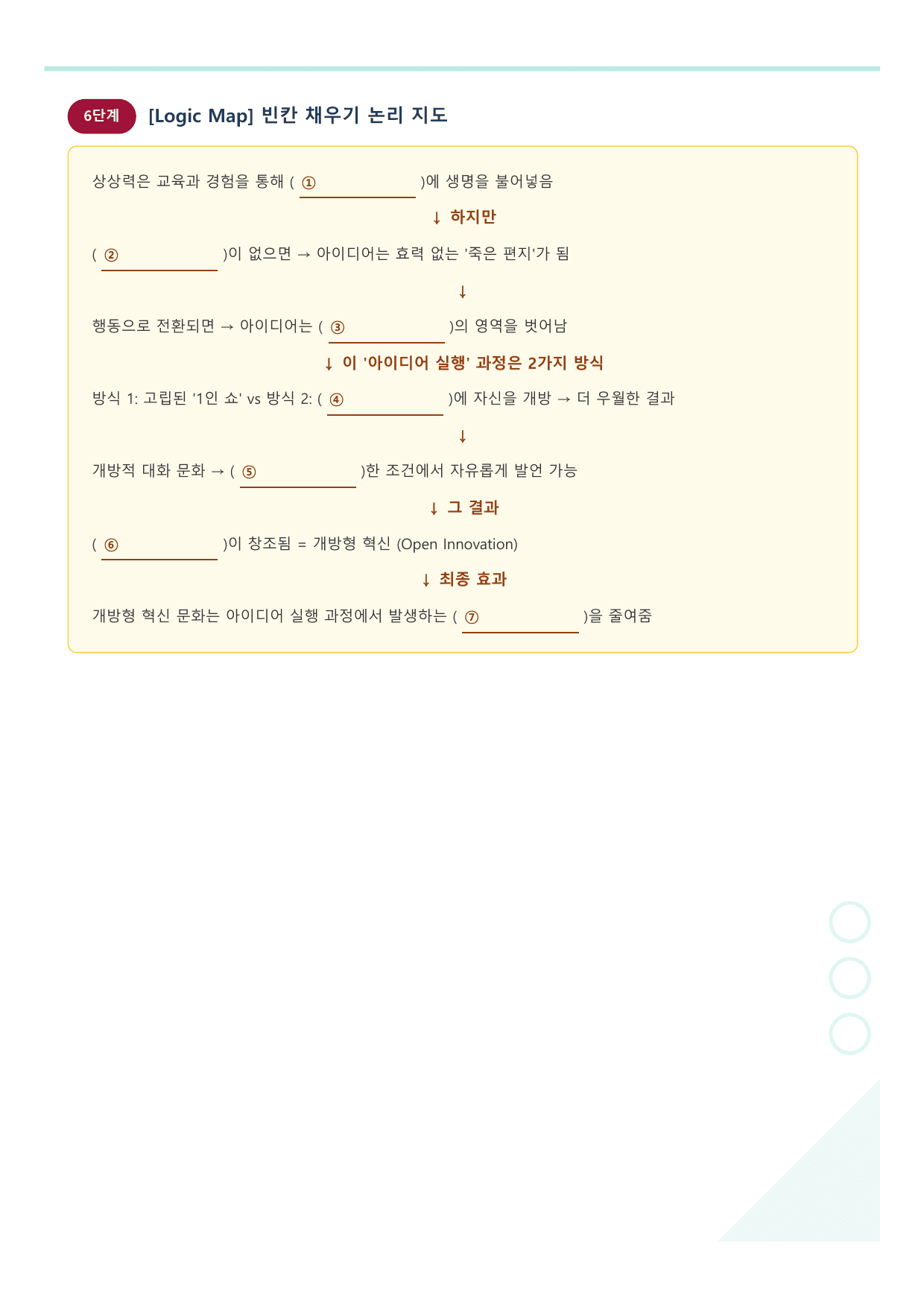 6단계 [Logic Map] 빈칸 채우기 논리 지도

상상력은 교육과 경험을 통해 ( ① ________ )에 생명을 불어넣음

↓ 하지만

( ② ________ )이 없으면 → 아이디어는 효력 없는 '죽은 편지'가 됨

↓

행동으로 전환되면 → 아이디어는 ( ③ ________ )의 영역을 벗어남

↓ 이 '아이디어 실행' 과정은 2가지 방식

방식 1: 고립된 '1인 쇼' vs 방식 2: ( ④ ________ )에 자신을 개방 → 더 우월한 결과

↓

개방적 대화 문화 → ( ⑤ ________ )한 조건에서 자유롭게 발언 가능

↓ 그 결과

( ⑥ ________ )이 창조됨 = 개방형 혁신 (Open Innovation)

↓ 최종 효과

개방형 혁신 문화는 아이디어 실행 과정에서 발생하는 ( ⑦ ________ )을 줄여줌